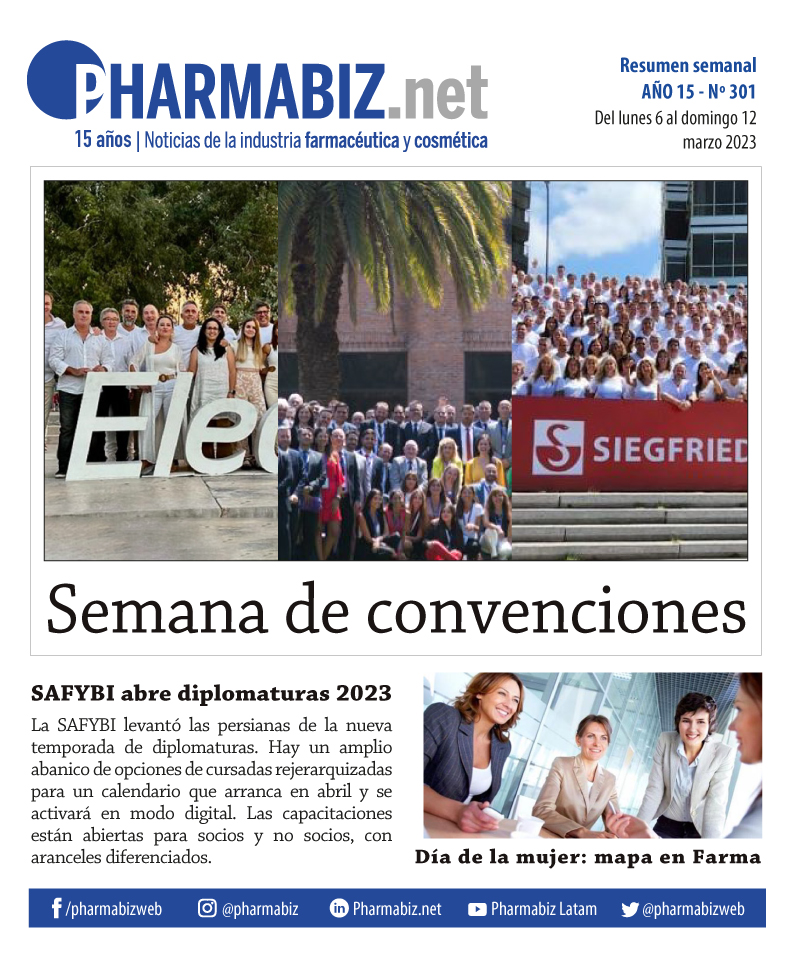 PHARMABIZ.net
15 años | Noticias de la industria farmacéutica y cosmética

Resumen semanal
AÑO 15 - Nº 301
Del lunes 6 al domingo 12 marzo 2023

Ele

SIEGFRIED

Semana de convenciones

SAFYBI abre diplomaturas 2023

La SAFYBI levantó las persianas de la nueva temporada de diplomaturas. Hay un amplio abanico de opciones de cursadas rejerarquizadas para un calendario que arranca en abril y se activará en modo digital. Las capacitaciones están abiertas para socios y no socios, con aranceles diferenciados.

Día de la mujer: mapa en Farma

/pharmabizweb @pharmabiz Pharmabiz.net Pharmabiz Latam @pharmabizweb